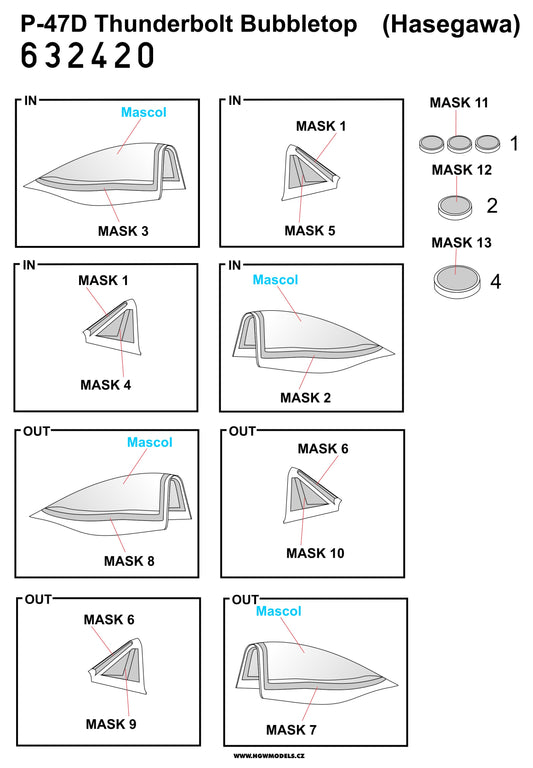 P-47D Thunderbolt Bubbletop (Hasegawa)
632420

IN
Mascol
MASK 3

IN
MASK 1
MASK 5

MASK 11
1
MASK 12
2
MASK 13
4

IN
MASK 1
MASK 4

IN
Mascol
MASK 2

OUT
Mascol
MASK 8

OUT
MASK 6
MASK 10

OUT
MASK 6
MASK 9

OUT
Mascol
MASK 7

WWW.HGWMODELS.CZ